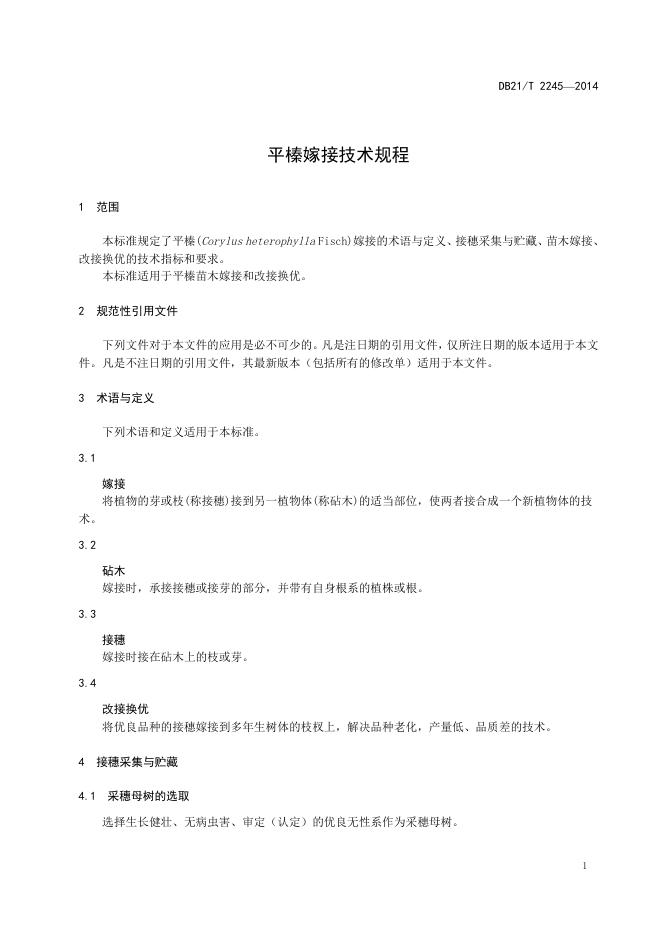 DB21/T 2245—2014

平榛嫁接技术规程

1 范围

本标准规定了平榛(Corylus heterophylla Fisch)嫁接的术语与定义、接穗采集与贮藏、苗木嫁接、改接换优的技术指标和要求。
本标准适用于平榛苗木嫁接和改接换优。

2 规范性引用文件

下列文件对于本文件的应用是必不可少的。凡是注日期的引用文件，仅所注日期的版本适用于本文件。凡是不注日期的引用文件，其最新版本（包括所有的修改单）适用于本文件。

3 术语与定义

下列术语和定义适用于本标准。

3.1

嫁接
将植物的芽或枝(称接穗)接到另一植物体(称砧木)的适当部位，使两者接合成一个新植物体的技术。

3.2

砧木
嫁接时，承接接穗或接芽的部分，并带有自身根系的植株或根。

3.3

接穗
嫁接时接在砧木上的枝或芽。

3.4

改接换优
将优良品种的接穗嫁接到多年生树体的枝杈上，解决品种老化，产量低、品质差的技术。

4 接穗采集与贮藏

4.1 采穗母树的选取

选择生长健壮、无病虫害、审定（认定）的优良无性系作为采穗母树。

1